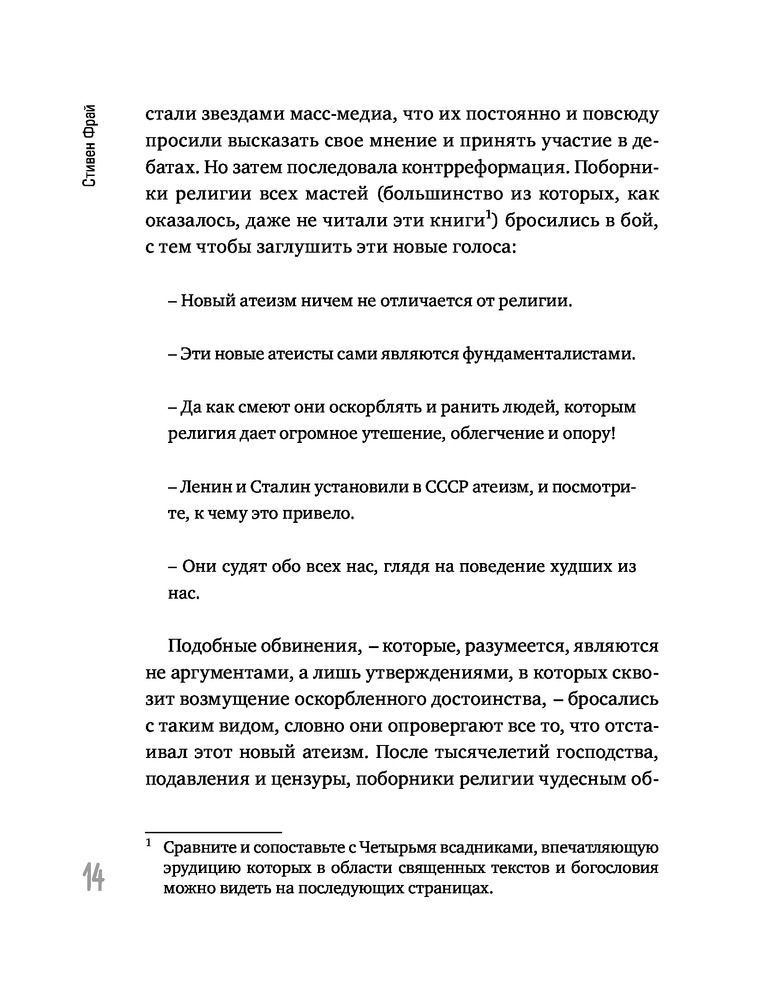 Стивен Фрай

стали звездами масс-медиа, что их постоянно и повсюду просили высказать свое мнение и принять участие в дебатах. Но затем последовала контрреформация. Поборники религии всех мастей (большинство из которых, как оказалось, даже не читали эти книги$^1$) бросились в бой, с тем чтобы заглушить эти новые голоса:

– Новый атеизм ничем не отличается от религии.

– Эти новые атеисты сами являются фундаменталистами.

– Да как смеют они оскорблять и ранить людей, которым религия дает огромное утешение, облегчение и опору!

– Ленин и Сталин установили в СССР атеизм, и посмотрите, к чему это привело.

– Они судят обо всех нас, глядя на поведение худших из нас.

Подобные обвинения, – которые, разумеется, являются не аргументами, а лишь утверждениями, в которых сквозит возмущение оскорбленного достоинства, – бросались с таким видом, словно они опровергают все то, что отстаивал этот новый атеизм. После тысячелетий господства, подавления и цензуры, поборники религии чудесным об-

$^1$ Сравните и сопоставьте с Четырьмя всадниками, впечатляющую эрудицию которых в области священных текстов и богословия можно видеть на последующих страницах.

14